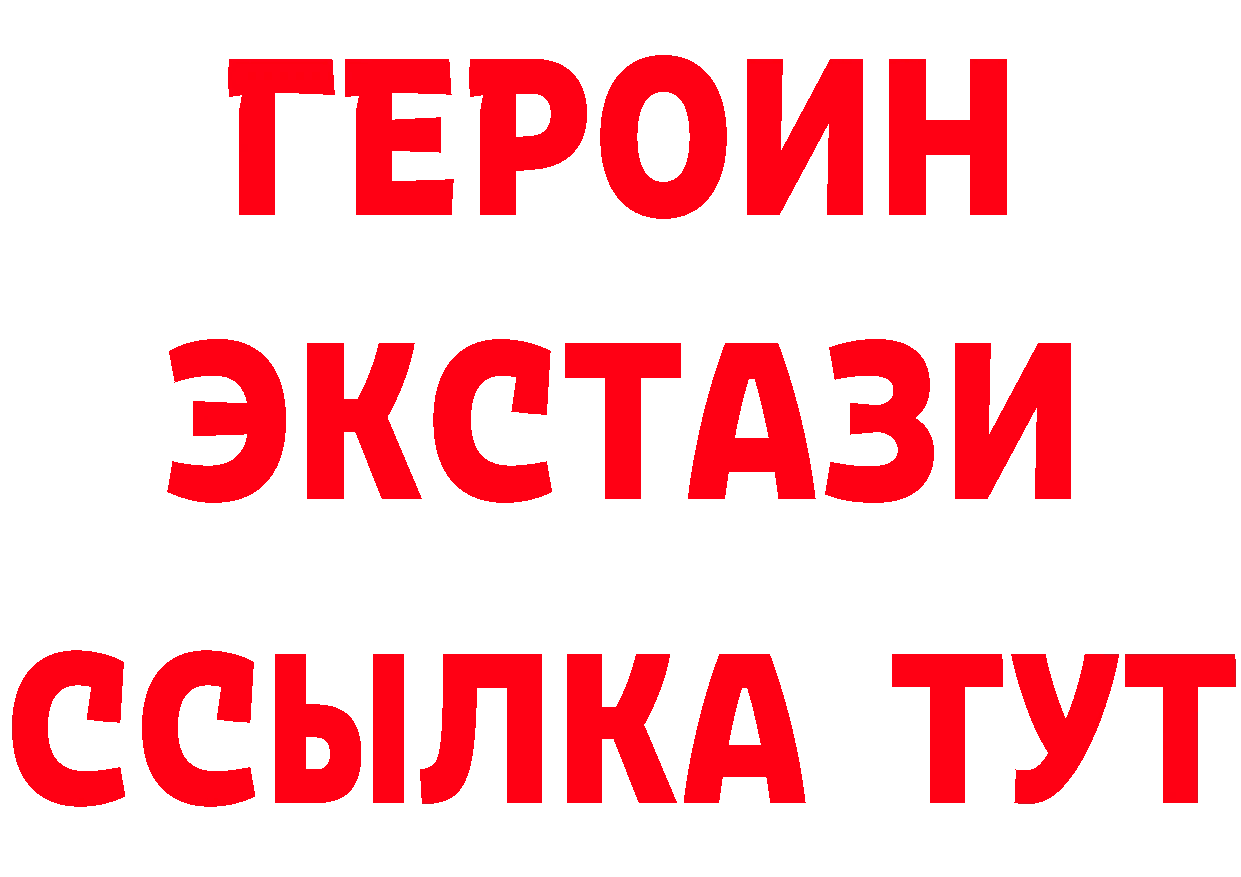 ГЕРОИН ЭКСТАЗИ ССЫЛКА ТУТ